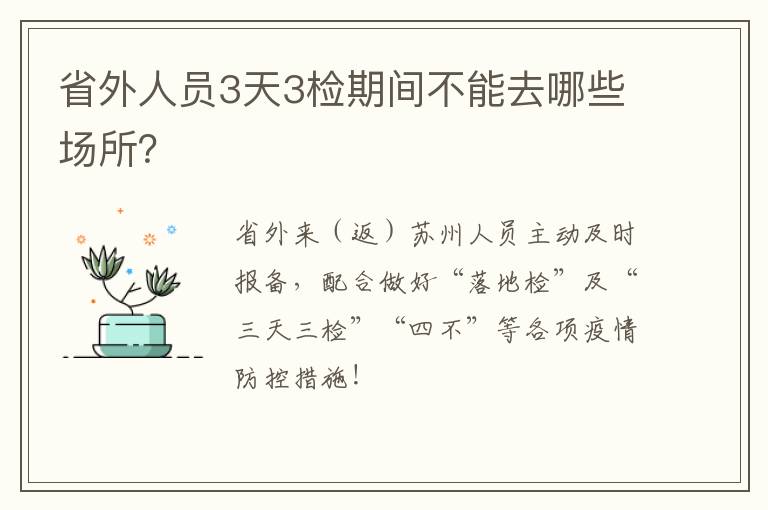 省外人员3天3检期间不能去哪些场所?

省外来（返）苏州人员主动及时报备，配合做好“落地检”及“三天三检”“四不”等各项疫情防控措施!